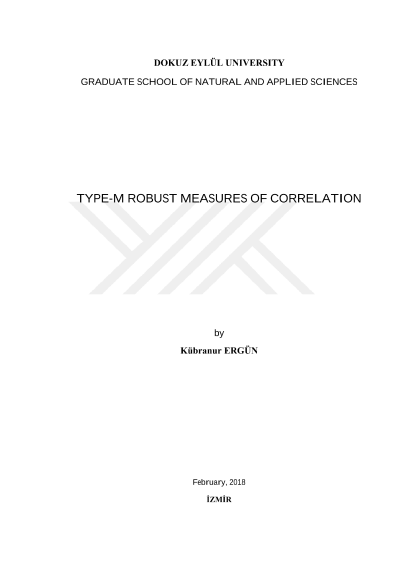 DOKUZ EYLÜL UNIVERSITY
GRADUATE SCHOOL OF NATURAL AND APPLIED SCIENCES

TYPE-M ROBUST MEASURES OF CORRELATION

by
Kübranur ERGÜN

February, 2018
İZMİR